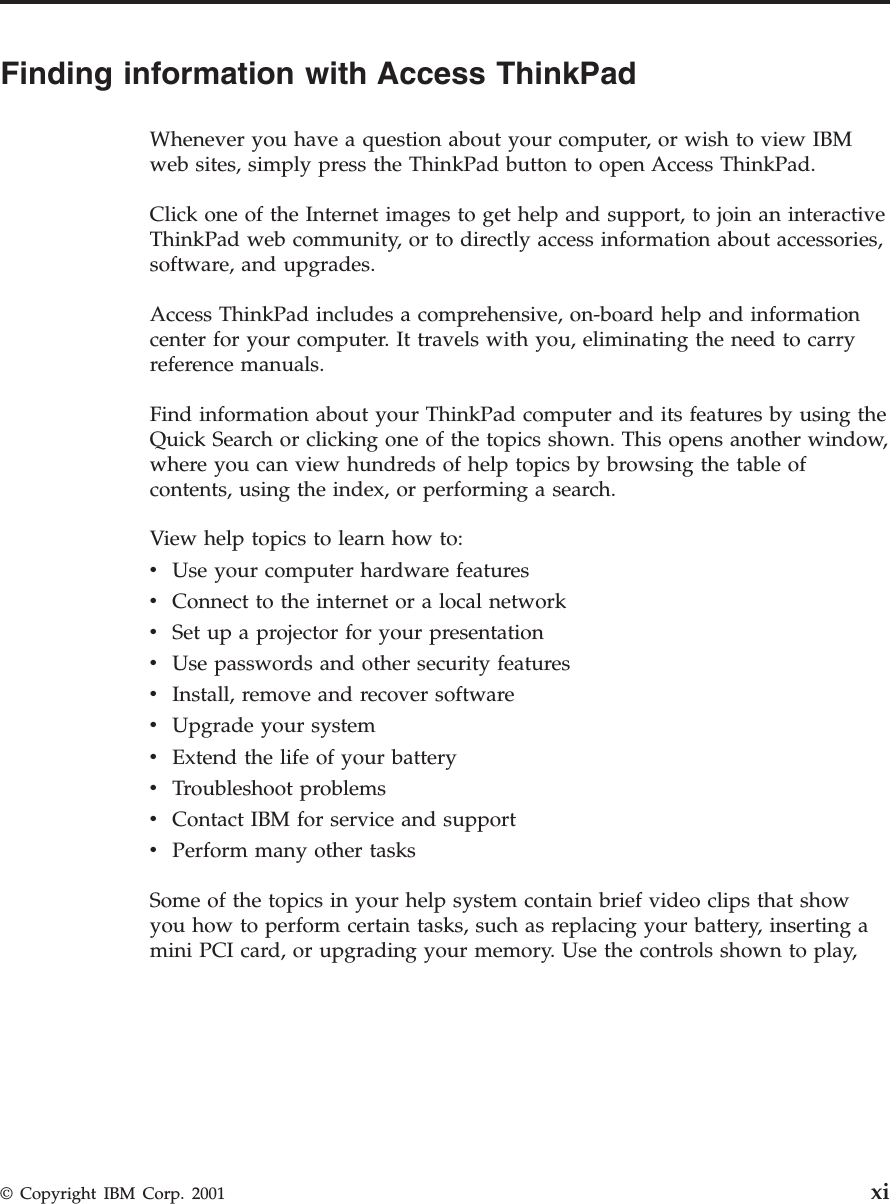 Finding information with Access ThinkPad

Whenever you have a question about your computer, or wish to view IBM web sites, simply press the ThinkPad button to open Access ThinkPad.

Click one of the Internet images to get help and support, to join an interactive ThinkPad web community, or to directly access information about accessories, software, and upgrades.

Access ThinkPad includes a comprehensive, on-board help and information center for your computer. It travels with you, eliminating the need to carry reference manuals.

Find information about your ThinkPad computer and its features by using the Quick Search or clicking one of the topics shown. This opens another window, where you can view hundreds of help topics by browsing the table of contents, using the index, or performing a search.

View help topics to learn how to:
• Use your computer hardware features
• Connect to the internet or a local network
• Set up a projector for your presentation
• Use passwords and other security features
• Install, remove and recover software
• Upgrade your system
• Extend the life of your battery
• Troubleshoot problems
• Contact IBM for service and support
• Perform many other tasks

Some of the topics in your help system contain brief video clips that show you how to perform certain tasks, such as replacing your battery, inserting a mini PCI card, or upgrading your memory. Use the controls shown to play,

© Copyright IBM Corp. 2001 xi